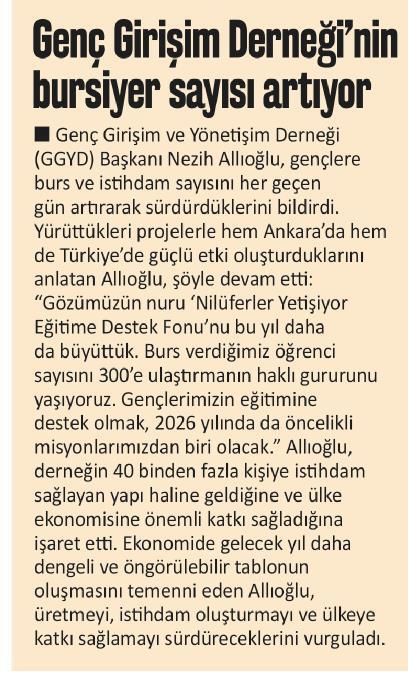 Genç Girişim Derneği'nin bursiyer sayısı artıyor

■ Genç Girişim ve Yönetişim Derneği (GGYD) Başkanı Nezih Allıoğlu, gençlere burs ve istihdam sayısını her geçen gün artırarak sürdürdüklerini bildirdi. Yürüttükleri projelerle hem Ankara'da hem de Türkiye'de güçlü etki oluşturduklarını anlatan Allıoğlu, şöyle devam etti: "Gözümüzün nuru 'Nilüferler Yetişiyor Eğitime Destek Fonu'nu bu yıl daha da büyüttük. Burs verdiğimiz öğrenci sayısını 300'e ulaştırmanın haklı gururunu yaşıyoruz. Gençlerimizin eğitimine destek olmak, 2026 yılında da öncelikli misyonlarımızdan biri olacak." Allıoğlu, derneğin 40 binden fazla kişiye istihdam sağlayan yapı haline geldiğine ve ülke ekonomisine önemli katkı sağladığına işaret etti. Ekonomide gelecek yıl daha dengeli ve öngörülebilir tablonun oluşmasını temenni eden Allıoğlu, üretmeyi, istihdam oluşturmayı ve ülkeye katkı sağlamayı sürdüreceklerini vurguladı.